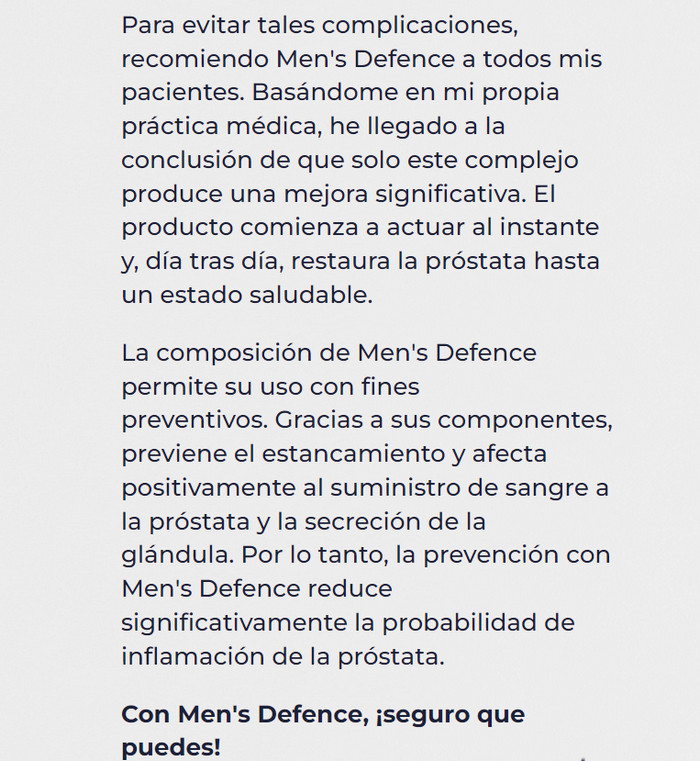 Para evitar tales complicaciones, recomiendo Men's Defence a todos mis pacientes. Basándome en mi propia práctica médica, he llegado a la conclusión de que solo este complejo produce una mejora significativa. El producto comienza a actuar al instante y, día tras día, restaura la próstata hasta un estado saludable.

La composición de Men's Defence permite su uso con fines preventivos. Gracias a sus componentes, previene el estancamiento y afecta positivamente al suministro de sangre a la próstata y la secreción de la glándula. Por lo tanto, la prevención con Men's Defence reduce significativamente la probabilidad de inflamación de la próstata.

Con Men's Defence, ¡seguro que puedes!